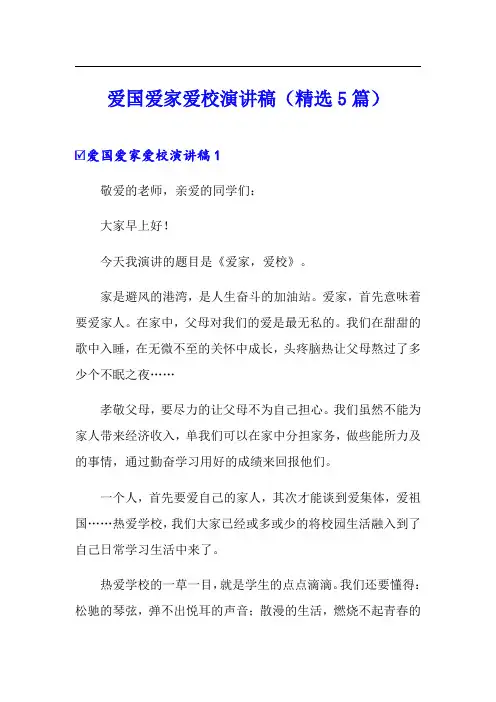 爱国爱家爱校演讲稿（精选5篇）

☑爱国爱家爱校演讲稿1

敬爱的老师，亲爱的同学们：

大家早上好！

今天我演讲的题目是《爱家，爱校》。

家是避风的港湾，是人生奋斗的加油站。爱家，首先意味着要爱家人。在家中，父母对我们的爱是最无私的。我们在甜甜的歌中入睡，在无微不至的关怀中成长，头疼脑热让父母熬过了多少个不眠之夜……

孝敬父母，要尽力的让父母不为自己担心。我们虽然不能为家人带来经济收入，单我们可以在家中分担家务，做些能所力及的事情，通过勤奋学习用好的成绩来回报他们。

一个人，首先要爱自己的家人，其次才能谈到爱集体，爱祖国……热爱学校，我们大家已经或多或少的将校园生活融入到了自己日常学习生活中来了。

热爱学校的一草一目，就是学生的点点滴滴。我们还要懂得：松驰的琴弦，弹不出悦耳的声音；散漫的生活，燃烧不起青春的